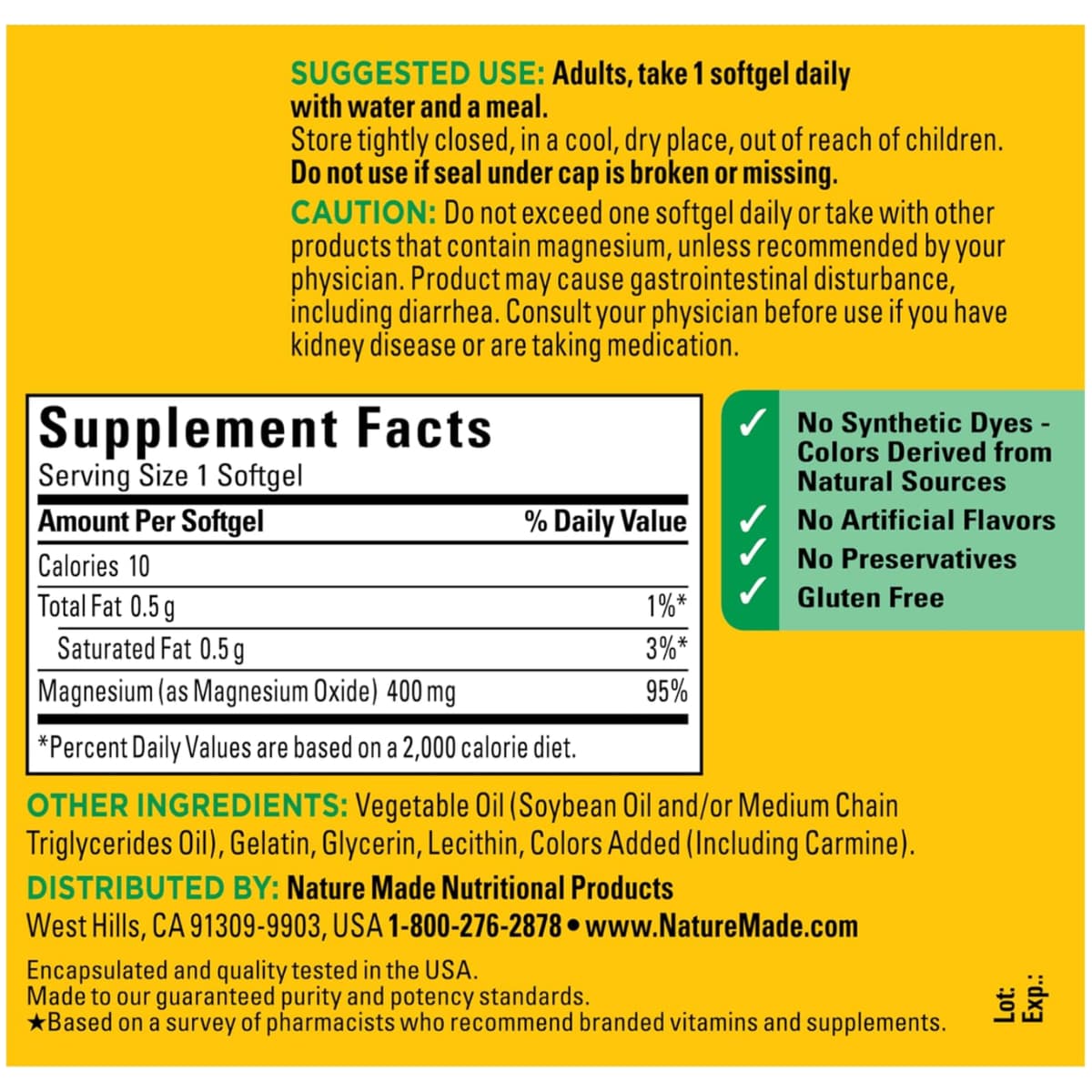 SUGGESTED USE: Adults, take 1 softgel daily with water and a meal.
Store tightly closed, in a cool, dry place, out of reach of children.
Do not use if seal under cap is broken or missing.

CAUTION: Do not exceed one softgel daily or take with other products that contain magnesium, unless recommended by your physician. Product may cause gastrointestinal disturbance, including diarrhea. Consult your physician before use if you have kidney disease or are taking medication.

Supplement Facts
Serving Size 1 Softgel

| Amount Per Softgel | % Daily Value |
|---|---|
| Calories 10 | |
| Total Fat 0.5 g | 1%* |
| Saturated Fat 0.5 g | 3%* |
| Magnesium (as Magnesium Oxide) 400 mg | 95% |

*Percent Daily Values are based on a 2,000 calorie diet.

✓ No Synthetic Dyes - Colors Derived from Natural Sources
✓ No Artificial Flavors
✓ No Preservatives
✓ Gluten Free

OTHER INGREDIENTS: Vegetable Oil (Soybean Oil and/or Medium Chain Triglycerides Oil), Gelatin, Glycerin, Lecithin, Colors Added (Including Carmine).

DISTRIBUTED BY: Nature Made Nutritional Products
West Hills, CA 91309-9903, USA 1-800-276-2878 • www.NatureMade.com

Encapsulated and quality tested in the USA.
Made to our guaranteed purity and potency standards.
★Based on a survey of pharmacists who recommend branded vitamins and supplements.

Lot:
Exp.: